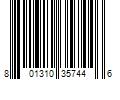 8 01310 35744 6